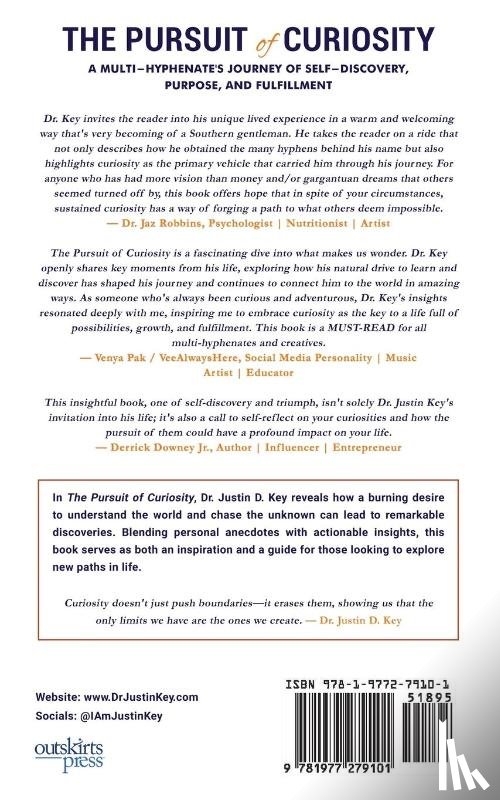 THE PURSUIT of CURIOSITY

A MULTI–HYPHENATE'S JOURNEY OF SELF–DISCOVERY, PURPOSE, AND FULFILLMENT

Dr. Key invites the reader into his unique lived experience in a warm and welcoming way that's very becoming of a Southern gentleman. He takes the reader on a ride that not only describes how he obtained the many hyphens behind his name but also highlights curiosity as the primary vehicle that carried him through his journey. For anyone who has had more vision than money and/or gargantuan dreams that others seemed turned off by, this book offers hope that in spite of your circumstances, sustained curiosity has a way of forging a path to what others deem impossible.
— Dr. Jaz Robbins, Psychologist | Nutritionist | Artist

The Pursuit of Curiosity is a fascinating dive into what makes us wonder. Dr. Key openly shares key moments from his life, exploring how his natural drive to learn and discover has shaped his journey and continues to connect him to the world in amazing ways. As someone who's always been curious and adventurous, Dr. Key's insights resonated deeply with me, inspiring me to embrace curiosity as the key to a life full of possibilities, growth, and fulfillment. This book is a MUST-READ for all multi-hyphenates and creatives.
— Venya Pak / VeeAlwaysHere, Social Media Personality | Music Artist | Educator

This insightful book, one of self-discovery and triumph, isn't solely Dr. Justin Key's invitation into his life; it's also a call to self-reflect on your curiosities and how the pursuit of them could have a profound impact on your life.
— Derrick Downey Jr., Author | Influencer | Entrepreneur

In The Pursuit of Curiosity, Dr. Justin D. Key reveals how a burning desire to understand the world and chase the unknown can lead to remarkable discoveries. Blending personal anecdotes with actionable insights, this book serves as both an inspiration and a guide for those looking to explore new paths in life.

Curiosity doesn't just push boundaries—it erases them, showing us that the only limits we have are the ones we create. — Dr. Justin D. Key

Website: www.DrJustinKey.com
Socials: @IAmJustinKey

outskirts press

ISBN 978-1-9772-7910-1
51895
9 781977 279101